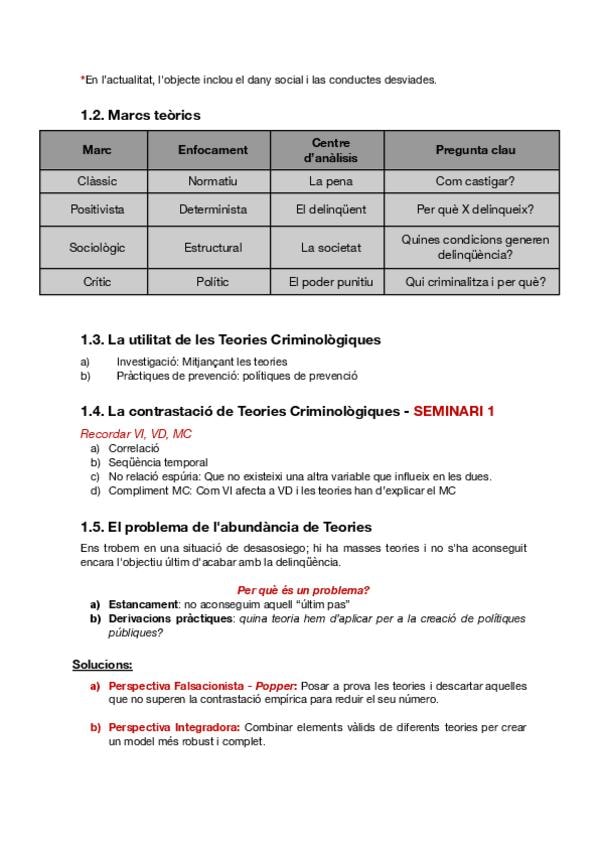 *En l'actualitat, l'objecte inclou el dany social i las conductes desviades.

1.2. Marcs teòrics

| Marc | Enfocament | Centre d'anàlisis | Pregunta clau |
|---|---|---|---|
| Clàssic | Normatiu | La pena | Com castigar? |
| Positivista | Determinista | El delinqüent | Per què X delinqueix? |
| Sociològic | Estructural | La societat | Quines condicions generen delinqüència? |
| Crític | Polític | El poder punitiu | Qui criminalitza i per què? |

1.3. La utilitat de les Teories Criminològiques

a) Investigació: Mitjançant les teories
b) Pràctiques de prevenció: polítiques de prevenció

1.4. La contrastació de Teories Criminològiques - SEMINARI 1

Recordar VI, VD, MC
a) Correlació
b) Seqüència temporal
c) No relació espúria: Que no existeixi una altra variable que influeix en les dues.
d) Compliment MC: Com VI afecta a VD i les teories han d'explicar el MC

1.5. El problema de l'abundància de Teories

Ens trobem en una situació de desasosiego; hi ha masses teories i no s'ha aconseguit encara l'objectiu últim d'acabar amb la delinqüència.

Per què és un problema?
a) Estancament: no aconseguim aquell "últim pas"
b) Derivacions pràctiques: quina teoria hem d'aplicar per a la creació de polítiques públiques?

Solucions:

a) Perspectiva Falsacionista - Popper: Posar a prova les teories i descartar aquelles que no superen la contrastació empírica para reduir el seu número.

b) Perspectiva Integradora: Combinar elements vàlids de diferents teories per crear un model més robust i complet.